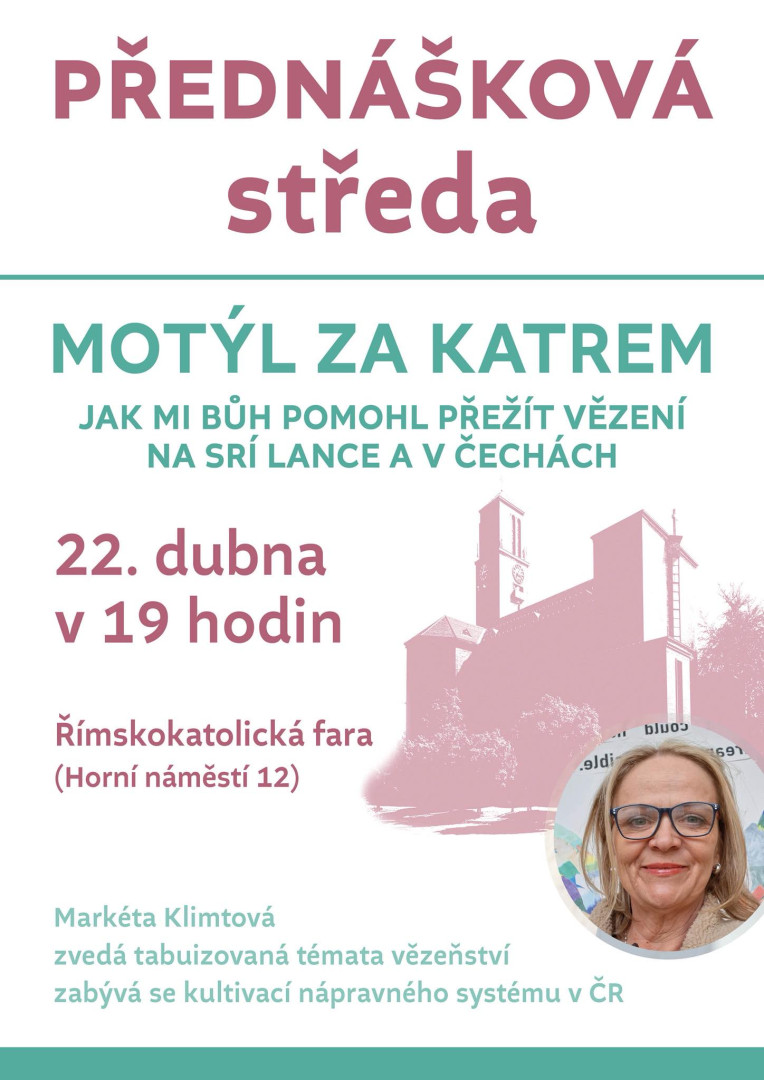 PŘEDNÁŠKOVÁ
středa

MOTÝL ZA KATREM

JAK MI BŮH POMOHL PŘEŽÍT VĚZENÍ
NA SRÍ LANCE A V ČECHÁCH

22. dubna
v 19 hodin

Římskokatolická fara
(Horní náměstí 12)

Markéta Klimtová
zvedá tabuizovaná témata vězeňství
zabývá se kultivací nápravného systému v ČR